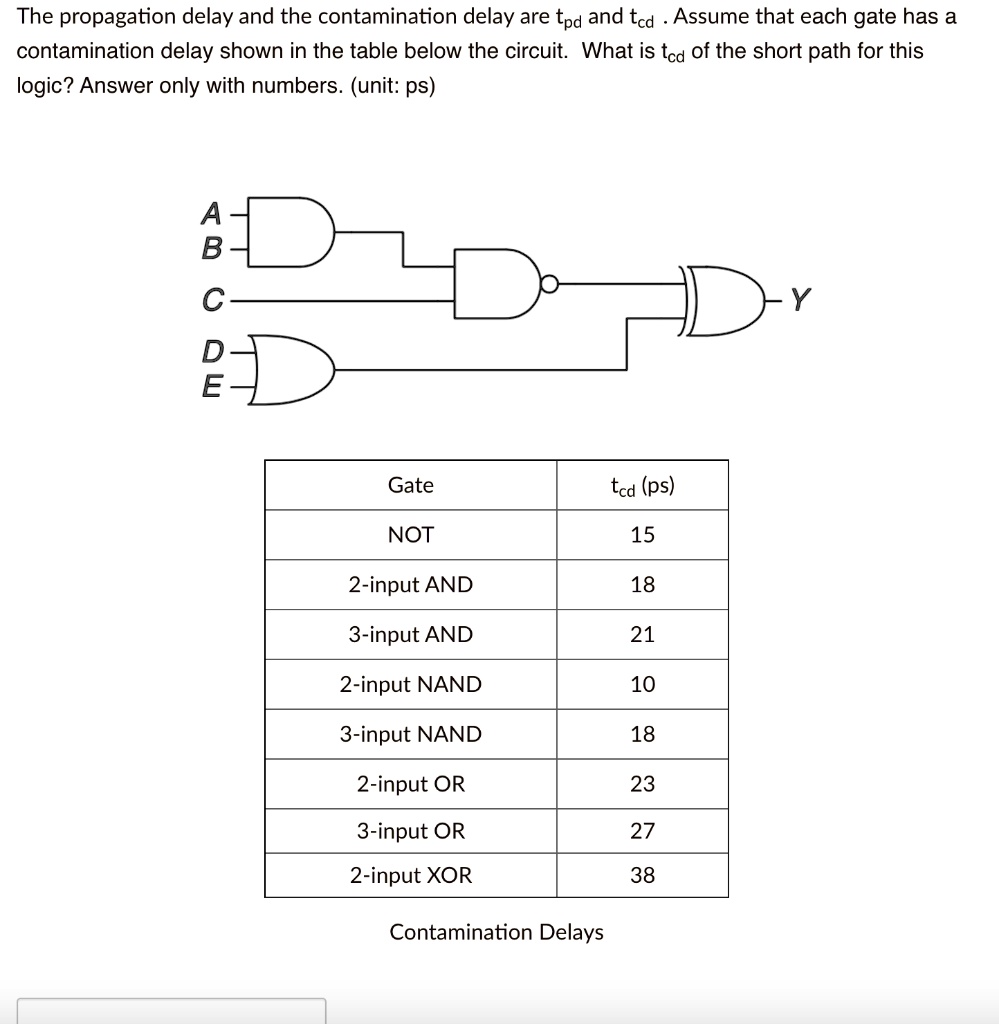 The propagation delay and the contamination delay are $t_{pd}$ and $t_{cd}$ . Assume that each gate has a contamination delay shown in the table below the circuit. What is $t_{cd}$ of the short path for this logic? Answer only with numbers. (unit: ps)

A
B
C
D
E
Y

| Gate | $t_{cd}$ (ps) |
|---|---|
| NOT | 15 |
| 2-input AND | 18 |
| 3-input AND | 21 |
| 2-input NAND | 10 |
| 3-input NAND | 18 |
| 2-input OR | 23 |
| 3-input OR | 27 |
| 2-input XOR | 38 |

Contamination Delays